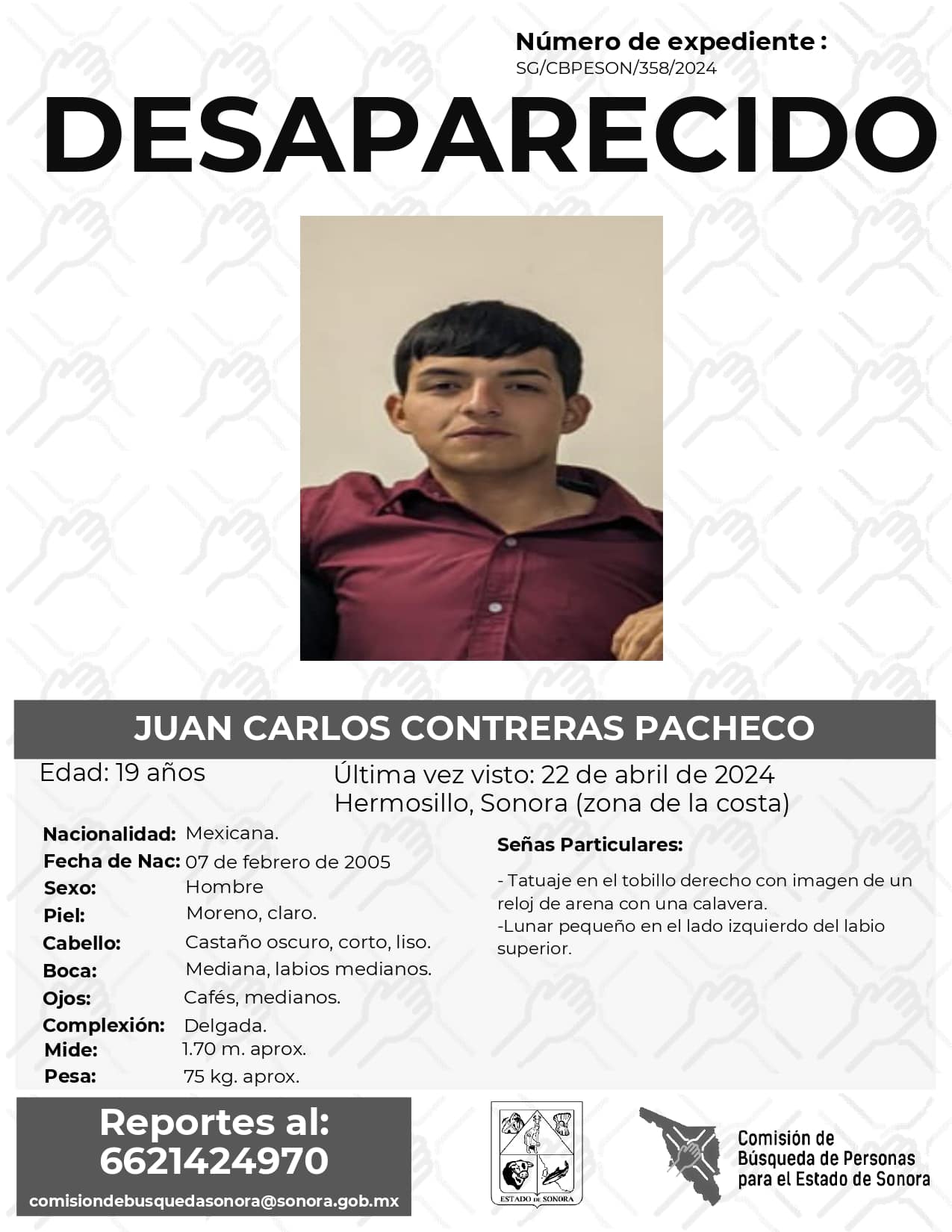 Número de expediente :
SG/CBPESON/358/2024

DESAPARECIDO

JUAN CARLOS CONTRERAS PACHECO

Edad: 19 años

Última vez visto: 22 de abril de 2024
Hermosillo, Sonora (zona de la costa)

Nacionalidad: Mexicana.
Fecha de Nac: 07 de febrero de 2005
Sexo: Hombre
Piel: Moreno, claro.
Cabello: Castaño oscuro, corto, liso.
Boca: Mediana, labios medianos.
Ojos: Cafés, medianos.
Complexión: Delgada.
Mide: 1.70 m. aprox.
Pesa: 75 kg. aprox.

Señas Particulares:

- Tatuaje en el tobillo derecho con imagen de un reloj de arena con una calavera.
-Lunar pequeño en el lado izquierdo del labio superior.

Reportes al:
6621424970
comisiondebusquedasonora@sonora.gob.mx

ESTADO DE SONORA

Comisión de
Búsqueda de Personas
para el Estado de Sonora